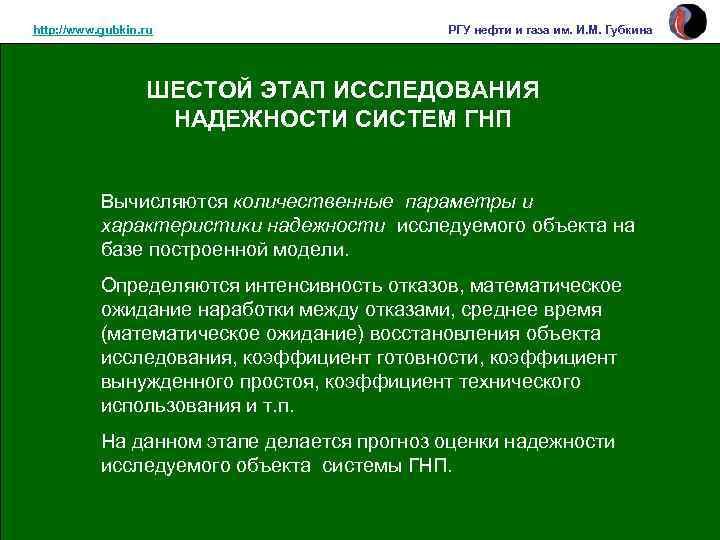 http://www.gubkin.ru

РГУ нефти и газа им. И.М. Губкина

ШЕСТОЙ ЭТАП ИССЛЕДОВАНИЯ НАДЕЖНОСТИ СИСТЕМ ГНП

Вычисляются количественные параметры и характеристики надежности исследуемого объекта на базе построенной модели.

Определяются интенсивность отказов, математическое ожидание наработки между отказами, среднее время (математическое ожидание) восстановления объекта исследования, коэффициент готовности, коэффициент вынужденного простоя, коэффициент технического использования и т.п.

На данном этапе делается прогноз оценки надежности исследуемого объекта системы ГНП.